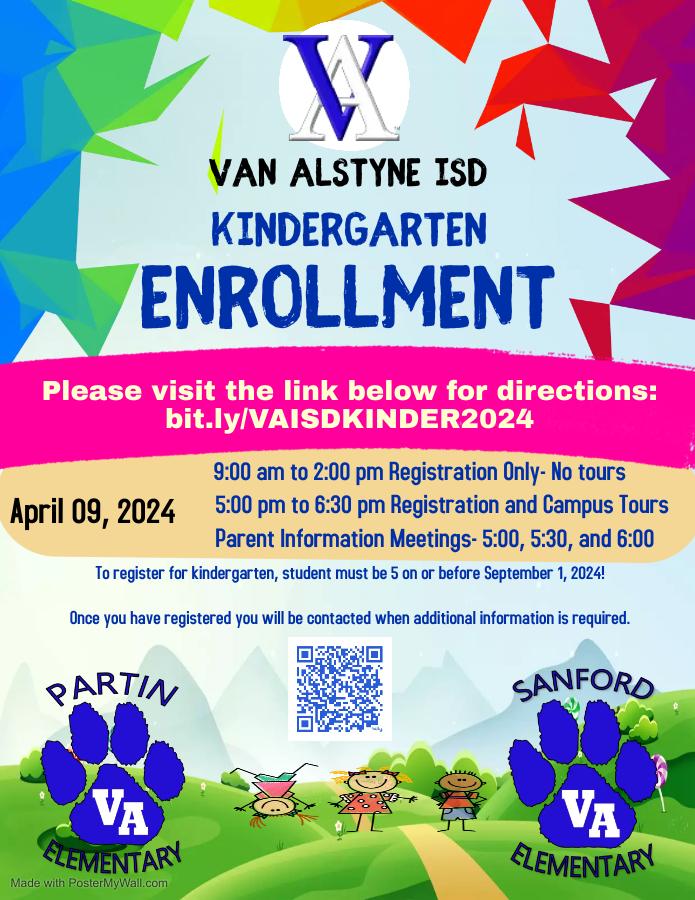 VA

VAN ALSTYNE ISD

KINDERGARTEN

ENROLLMENT

Please visit the link below for directions:
bit.ly/VAISDKINDER2024

April 09, 2024

9:00 am to 2:00 pm Registration Only- No tours
5:00 pm to 6:30 pm Registration and Campus Tours
Parent Information Meetings- 5:00, 5:30, and 6:00

To register for kindergarten, student must be 5 on or before September 1, 2024!

Once you have registered you will be contacted when additional information is required.

PARTIN
VA
ELEMENTARY

SANFORD
VA
ELEMENTARY

Made with PosterMyWall.com